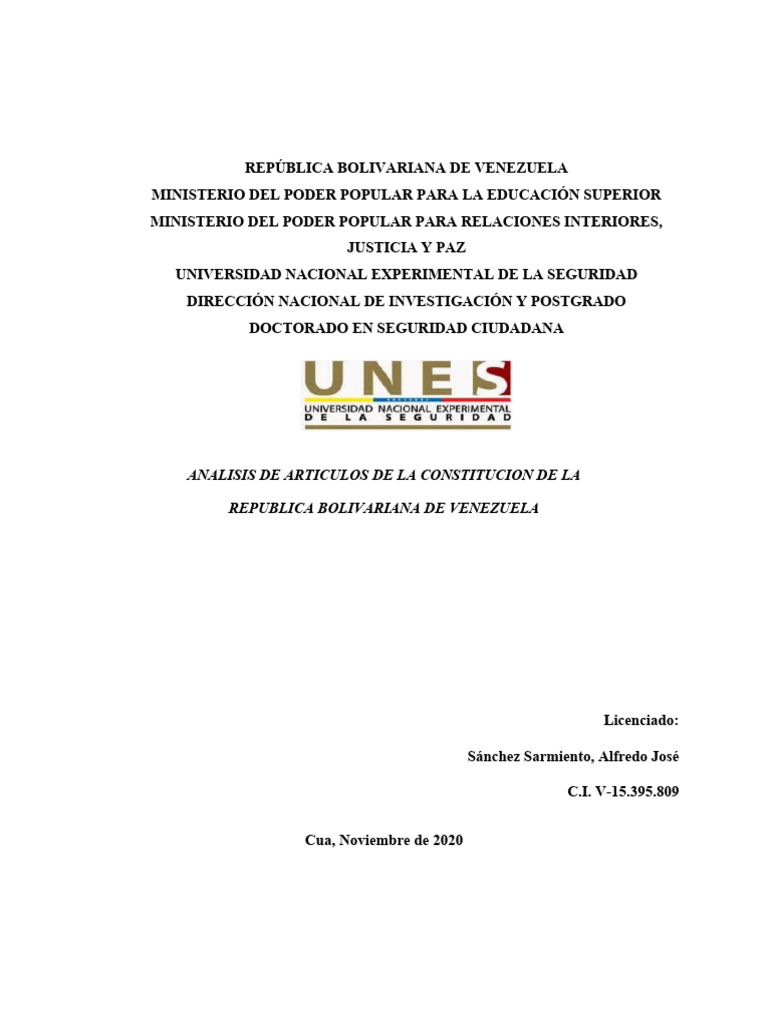 REPÚBLICA BOLIVARIANA DE VENEZUELA
MINISTERIO DEL PODER POPULAR PARA LA EDUCACIÓN SUPERIOR
MINISTERIO DEL PODER POPULAR PARA RELACIONES INTERIORES, JUSTICIA Y PAZ
UNIVERSIDAD NACIONAL EXPERIMENTAL DE LA SEGURIDAD
DIRECCIÓN NACIONAL DE INVESTIGACIÓN Y POSTGRADO
DOCTORADO EN SEGURIDAD CIUDADANA

UNES
UNIVERSIDAD NACIONAL EXPERIMENTAL
DE LA SEGURIDAD

ANALISIS DE ARTICULOS DE LA CONSTITUCION DE LA REPUBLICA BOLIVARIANA DE VENEZUELA

Licenciado:
Sánchez Sarmiento, Alfredo José
C.I. V-15.395.809

Cua, Noviembre de 2020